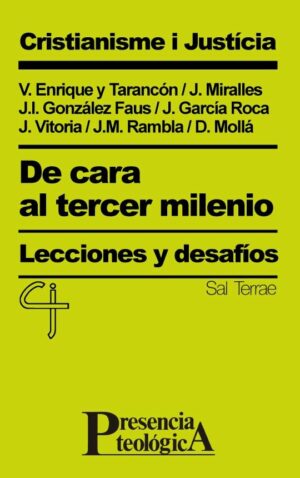 Cristianisme i Justícia

V. Enrique y Tarancón / J. Miralles
J.I. González Faus / J. García Roca
J. Vitoria / J.M. Rambla / D. Mollá

De cara al tercer milenio

Lecciones y desafíos

Sal Terrae

Presencia teológicA